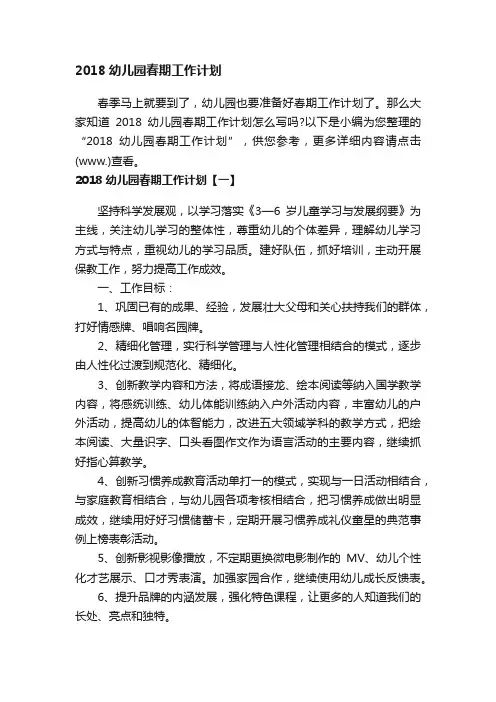 2018 幼儿园春期工作计划

春季马上就要到了，幼儿园也要准备好春期工作计划了。那么大家知道 2018 幼儿园春期工作计划怎么写吗?以下是小编为您整理的“2018 幼儿园春期工作计划”，供您参考，更多详细内容请点击(www.)查看。

2018 幼儿园春期工作计划【一】

坚持科学发展观，以学习落实《3—6 岁儿童学习与发展纲要》为主线，关注幼儿学习的整体性，尊重幼儿的个体差异，理解幼儿学习方式与特点，重视幼儿的学习品质。建好队伍，抓好培训，主动开展保教工作，努力提高工作成效。

一、工作目标：

1、巩固已有的成果、经验，发展壮大父母和关心扶持我们的群体，打好情感牌、唱响名园牌。

2、精细化管理，实行科学管理与人性化管理相结合的模式，逐步由人性化过渡到规范化、精细化。

3、创新教学内容和方法，将成语接龙、绘本阅读等纳入国学教学内容，将感统训练、幼儿体能训练纳入户外活动内容，丰富幼儿的户外活动，提高幼儿的体智能力，改进五大领域学科的教学方式，把绘本阅读、大量识字、口头看图作文作为语言活动的主要内容，继续抓好指心算教学。

4、创新习惯养成教育活动单打一的模式，实现与一日活动相结合，与家庭教育相结合，与幼儿园各项考核相结合，把习惯养成做出明显成效，继续用好好习惯储蓄卡，定期开展习惯养成礼仪童星的典范事例上榜表彰活动。

5、创新影视影像播放，不定期更换微电影制作的 MV、幼儿个性化才艺展示、口才秀表演。加强家园合作，继续使用幼儿成长反馈表。

6、提升品牌的内涵发展，强化特色课程，让更多的人知道我们的长处、亮点和独特。